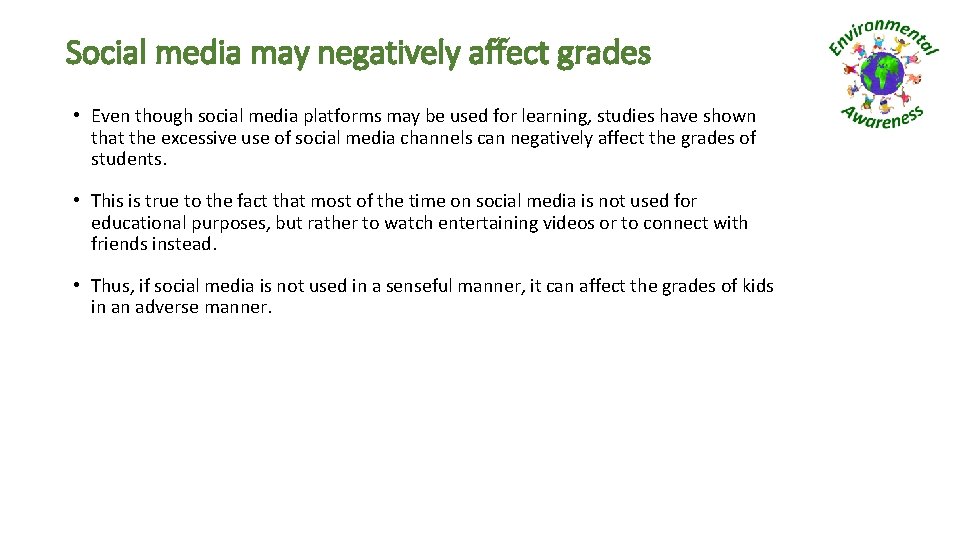 Social media may negatively affect grades

Environmental Awareness

• Even though social media platforms may be used for learning, studies have shown that the excessive use of social media channels can negatively affect the grades of students.

• This is true to the fact that most of the time on social media is not used for educational purposes, but rather to watch entertaining videos or to connect with friends instead.

• Thus, if social media is not used in a senseful manner, it can affect the grades of kids in an adverse manner.